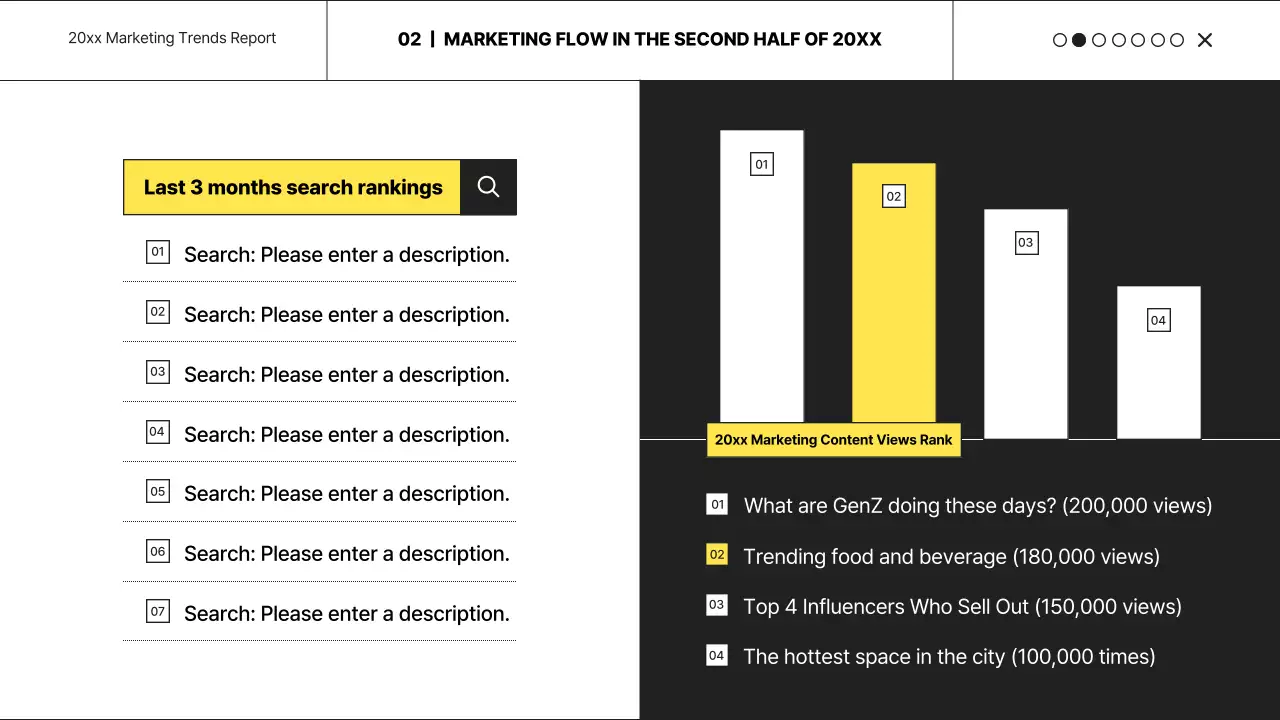 20xx Marketing Trends Report

02 | MARKETING FLOW IN THE SECOND HALF OF 20XX

Last 3 months search rankings

01 Search: Please enter a description.

02 Search: Please enter a description.

03 Search: Please enter a description.

04 Search: Please enter a description.

05 Search: Please enter a description.

06 Search: Please enter a description.

07 Search: Please enter a description.

01

02

03

04

20xx Marketing Content Views Rank

01 What are GenZ doing these days? (200,000 views)

02 Trending food and beverage (180,000 views)

03 Top 4 Influencers Who Sell Out (150,000 views)

04 The hottest space in the city (100,000 times)